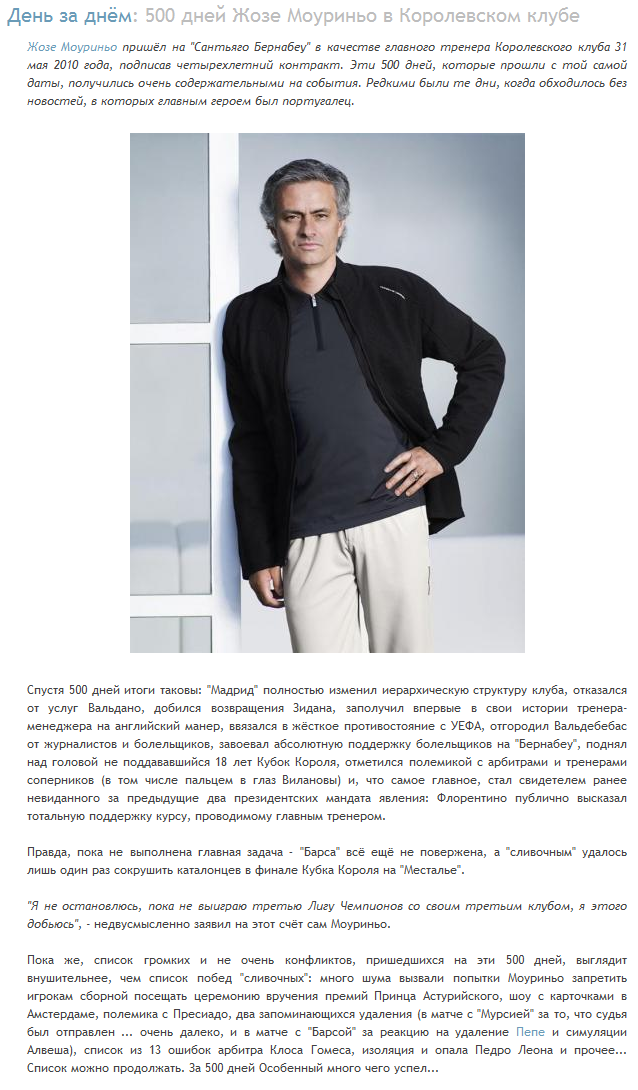 День за днём: 500 дней Жозе Моуриньо в Королевском клубе

Жозе Моуриньо пришёл на "Сантьяго Бернабеу" в качестве главного тренера Королевского клуба 31 мая 2010 года, подписав четырехлетний контракт. Эти 500 дней, которые прошли с той самой даты, получились очень содержательными на события. Редкими были те дни, когда обходилось без новостей, в которых главным героем был португалец.

Спустя 500 дней итоги таковы: "Мадрид" полностью изменил иерархическую структуру клуба, отказался от услуг Вальдано, добился возвращения Зидана, заполучил впервые в свои истории тренера-менеджера на английский манер, ввязался в жёсткое противостояние с УЕФА, отгородил Вальдебебас от журналистов и болельщиков, завоевал абсолютную поддержку болельщиков на "Бернабеу", поднял над головой не поддававшийся 18 лет Кубок Короля, отметился полемикой с арбитрами и тренерами соперников (в том числе пальцем в глаз Вилановы) и, что самое главное, стал свидетелем ранее невиданного за предыдущие два президентских мандата явления: Флорентино публично высказал тотальную поддержку курсу, проводимому главным тренером.

Правда, пока не выполнена главная задача - "Барса" всё ещё не повержена, а "сливочным" удалось лишь один раз сокрушить каталонцев в финале Кубка Короля на "Месталье".

"Я не остановлюсь, пока не выиграю третью Лигу Чемпионов со своим третьим клубом, я этого добьюсь", - недвусмысленно заявил на этот счёт сам Моуриньо.

Пока же, список громких и не очень конфликтов, пришедшихся на эти 500 дней, выглядит внушительнее, чем список побед "сливочных": много шума вызвали попытки Моуриньо запретить игрокам сборной посещать церемонию вручения премий Принца Астурийского, шоу с карточками в Амстердаме, полемика с Пресиадо, два запоминающихся удаления (в матче с "Мурсией" за то, что судья был отправлен ... очень далеко, и в матче с "Барсой" за реакцию на удаление Пепе и симуляции Алвеша), список из 13 ошибок арбитра Клоса Гомеса, изоляция и опала Педро Леона и прочее... Список можно продолжать. За 500 дней Особенный много чего успел...